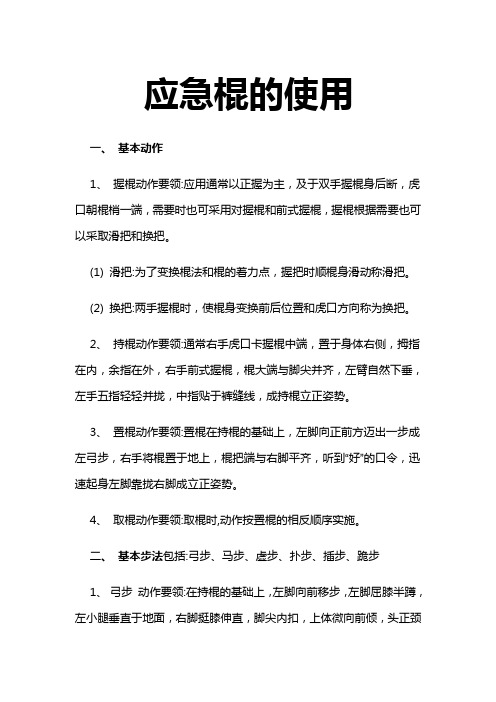 应急棍的使用

一、 基本动作

1、 握棍动作要领:应用通常以正握为主，及于双手握棍身后断，虎口朝棍梢一端，需要时也可采用对握棍和前式握棍，握棍根据需要也可以采取滑把和换把。

(1) 滑把:为了变换棍法和棍的着力点，握把时顺棍身滑动称滑把。

(2) 换把:两手握棍时，使棍身变换前后位置和虎口方向称为换把。

2、 持棍动作要领:通常右手虎口卡握棍中端，置于身体右侧，拇指在内，余指在外，右手前式握棍，棍大端与脚尖并齐，左臂自然下垂，左手五指轻轻并拢，中指贴于裤缝线，成持棍立正姿势。

3、 置棍动作要领:置棍在持棍的基础上，左脚向正前方迈出一步成左弓步，右手将棍置于地上，棍把端与右脚平齐，听到"好"的口令，迅速起身左脚靠拢右脚成立正姿势。

4、 取棍动作要领:取棍时,动作按置棍的相反顺序实施。

二、 基本步法包括:弓步、马步、虚步、扑步、插步、跪步

1、 弓步 动作要领:在持棍的基础上，左脚向前移步，左脚屈膝半蹲，左小腿垂直于地面，右脚挺膝伸直，脚尖内扣，上体微向前倾，头正颈